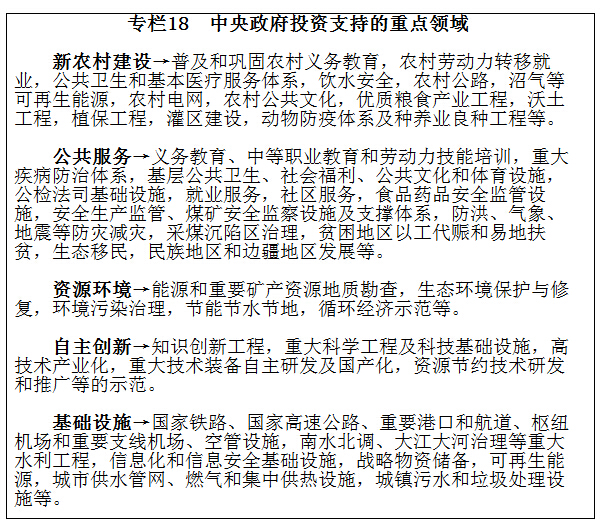 专栏18　中央政府投资支持的重点领域

新农村建设→普及和巩固农村义务教育，农村劳动力转移就业，公共卫生和基本医疗服务体系，饮水安全，农村公路，沼气等可再生能源，农村电网，农村公共文化，优质粮食产业工程，沃土工程，植保工程，灌区建设，动物防疫体系及种养业良种工程等。

公共服务→义务教育、中等职业教育和劳动力技能培训，重大疾病防治体系，基层公共卫生、社会福利、公共文化和体育设施，公检法司基础设施，就业服务，社区服务，食品药品安全监管设施，安全生产监管、煤矿安全监察设施及支撑体系，防洪、气象、地震等防灾减灾，采煤沉陷区治理，贫困地区以工代赈和易地扶贫，生态移民，民族地区和边疆地区发展等。

资源环境→能源和重要矿产资源地质勘查，生态环境保护与修复，环境污染治理，节能节水节地，循环经济示范等。

自主创新→知识创新工程，重大科学工程及科技基础设施，高技术产业化，重大技术装备自主研发及国产化，资源节约技术研发和推广等的示范。

基础设施→国家铁路、国家高速公路、重要港口和航道、枢纽机场和重要支线机场、空管设施，南水北调、大江大河治理等重大水利工程，信息化和信息安全基础设施，战略物资储备，可再生能源，城市供水管网、燃气和集中供热设施，城镇污水和垃圾处理设施等。